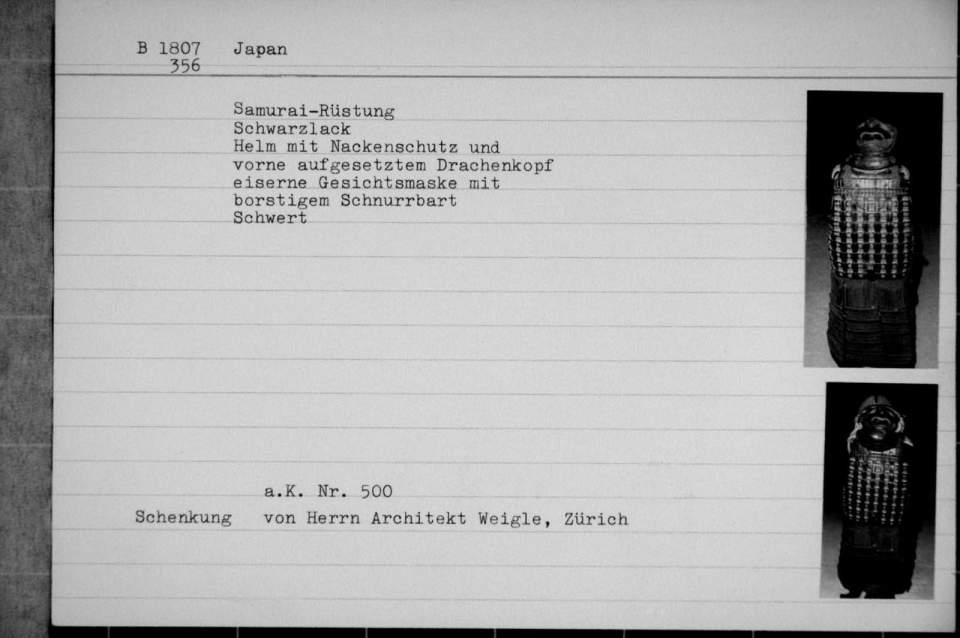 B 1807 Japan
356

Samurai-Rüstung
Schwarzlack
Helm mit Nackenschutz und
vorne aufgesetztem Drachenkopf
eiserne Gesichtsmaske mit
borstigem Schnurrbart
Schwert

a.K. Nr. 500

Schenkung von Herrn Architekt Weigle, Zürich